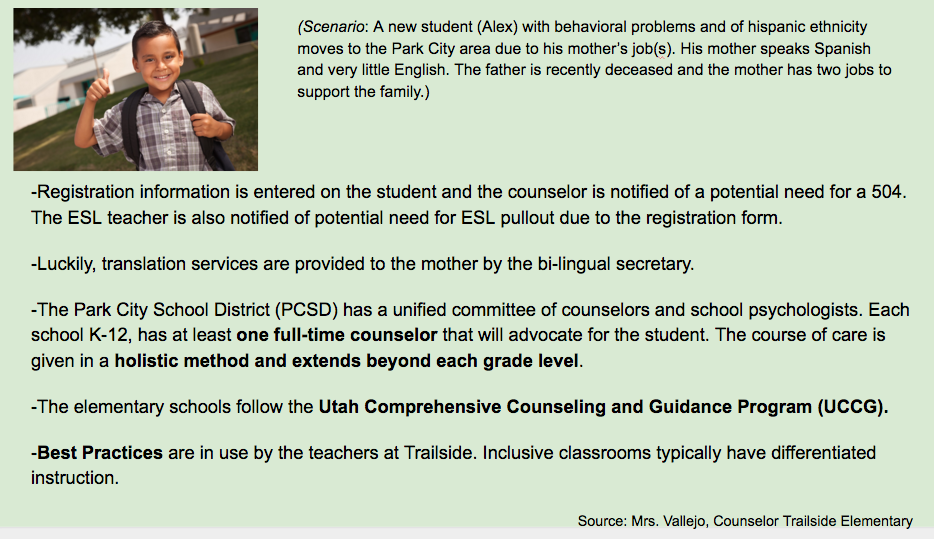 (Scenario: A new student (Alex) with behavioral problems and of hispanic ethnicity moves to the Park City area due to his mother's job(s). His mother speaks Spanish and very little English. The father is recently deceased and the mother has two jobs to support the family.)

-Registration information is entered on the student and the counselor is notified of a potential need for a 504. The ESL teacher is also notified of potential need for ESL pullout due to the registration form.

-Luckily, translation services are provided to the mother by the bi-lingual secretary.

-The Park City School District (PCSD) has a unified committee of counselors and school psychologists. Each school K-12, has at least one full-time counselor that will advocate for the student. The course of care is given in a holistic method and extends beyond each grade level.

-The elementary schools follow the Utah Comprehensive Counseling and Guidance Program (UCCG).

-Best Practices are in use by the teachers at Trailside. Inclusive classrooms typically have differentiated instruction.

Source: Mrs. Vallejo, Counselor Trailside Elementary